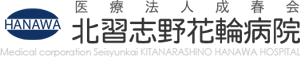 HANAWA

医療法人成春会
北習志野花輪病院
Medical corporation Seisyunkai KITANARASHINO HANAWA HOSPITAL